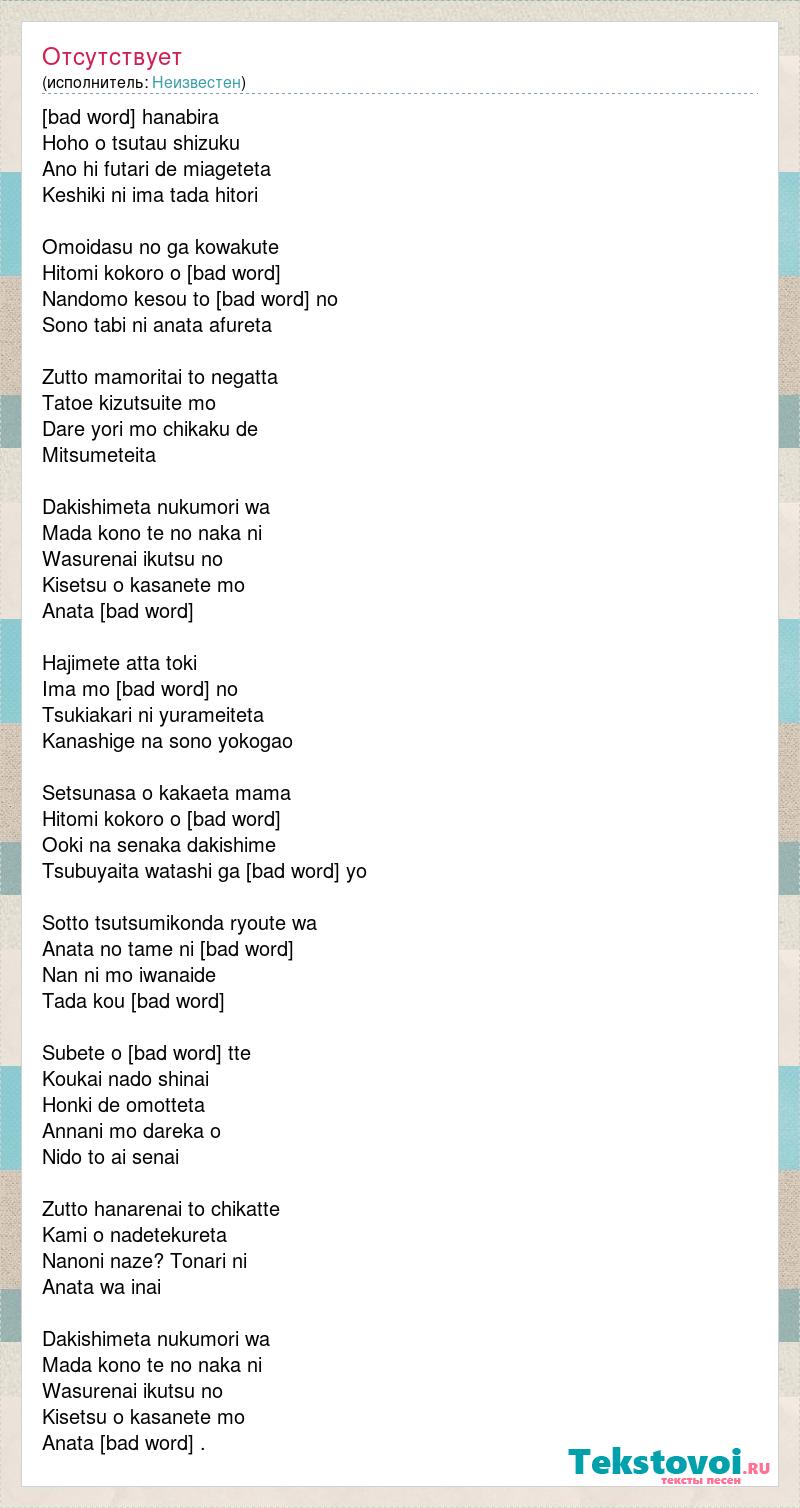 Отсутствует
(исполнитель: Неизвестен)

[bad word] hanabira
Hoho o tsutau shizuku
Ano hi futari de miageteta
Keshiki ni ima tada hitori

Omoidasu no ga kowakute
Hitomi kokoro o [bad word]
Nandomo kesou to [bad word] no
Sono tabi ni anata afureta

Zutto mamoritai to negatta
Tatoe kizutsuite mo
Dare yori mo chikaku de
Mitsumeteita

Dakishimeta nukumori wa
Mada kono te no naka ni
Wasurenai ikutsu no
Kisetsu o kasanete mo
Anata [bad word]

Hajimete atta toki
Ima mo [bad word] no
Tsukiakari ni yurameiteta
Kanashige na sono yokogao

Setsunasa o kakaeta mama
Hitomi kokoro o [bad word]
Ooki na senaka dakishime
Tsubuyaita watashi ga [bad word] yo

Sotto tsutsumikonda ryoute wa
Anata no tame ni [bad word]
Nan ni mo iwanaide
Tada kou [bad word]

Subete o [bad word] tte
Koukai nado shinai
Honki de omotteta
Annani mo dareka o
Nido to ai senai

Zutto hanarenai to chikatte
Kami o nadetekureta
Nanoni naze? Tonari ni
Anata wa inai

Dakishimeta nukumori wa
Mada kono te no naka ni
Wasurenai ikutsu no
Kisetsu o kasanete mo
Anata [bad word] .

Tekstovoi.ru
тексты песен